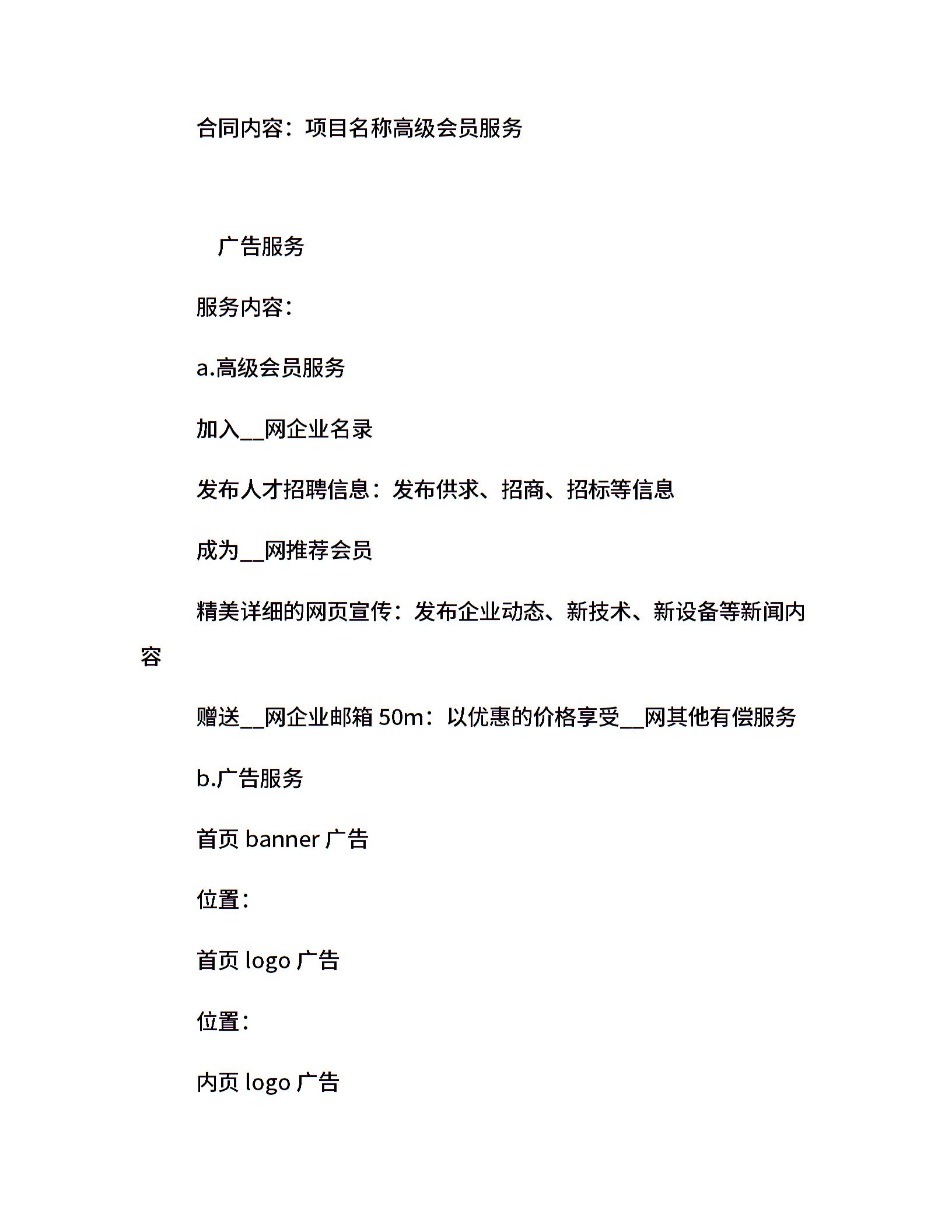 合同内容：项目名称高级会员服务

广告服务

服务内容：

a.高级会员服务

加入__网企业名录

发布人才招聘信息：发布供求、招商、招标等信息

成为__网推荐会员

精美详细的网页宣传：发布企业动态、新技术、新设备等新闻内容

赠送__网企业邮箱 50m：以优惠的价格享受__网其他有偿服务

b.广告服务

首页 banner 广告

位置：

首页 logo 广告

位置：

内页 logo 广告